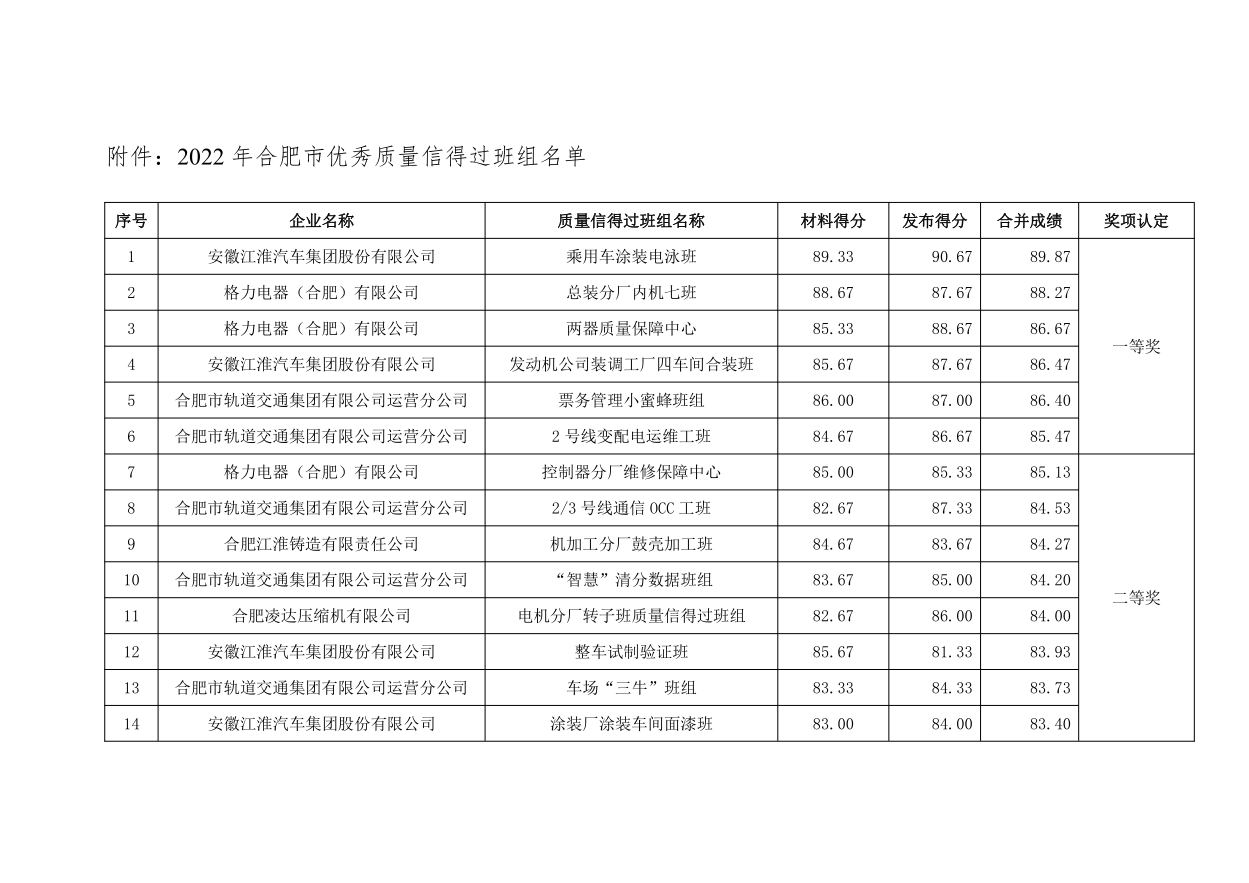 附件：2022 年合肥市优秀质量信得过班组名单

| 序号 | 企业名称 | 质量信得过班组名称 | 材料得分 | 发布得分 | 合并成绩 | 奖项认定 |
|---|---|---|---|---|---|---|
| 1 | 安徽江淮汽车集团股份有限公司 | 乘用车涂装电泳班 | 89.33 | 90.67 | 89.87 | 一等奖 |
| 2 | 格力电器（合肥）有限公司 | 总装分厂内机七班 | 88.67 | 87.67 | 88.27 | |
| 3 | 格力电器（合肥）有限公司 | 两器质量保障中心 | 85.33 | 88.67 | 86.67 | |
| 4 | 安徽江淮汽车集团股份有限公司 | 发动机公司装调工厂四车间合装班 | 85.67 | 87.67 | 86.47 | |
| 5 | 合肥市轨道交通集团有限公司运营分公司 | 票务管理小蜜蜂班组 | 86.00 | 87.00 | 86.40 | |
| 6 | 合肥市轨道交通集团有限公司运营分公司 | 2 号线变配电运维工班 | 84.67 | 86.67 | 85.47 | |
| 7 | 格力电器（合肥）有限公司 | 控制器分厂维修保障中心 | 85.00 | 85.33 | 85.13 | 二等奖 |
| 8 | 合肥市轨道交通集团有限公司运营分公司 | 2/3 号线通信 OCC 工班 | 82.67 | 87.33 | 84.53 | |
| 9 | 合肥江淮铸造有限责任公司 | 机加工分厂鼓壳加工班 | 84.67 | 83.67 | 84.27 | |
| 10 | 合肥市轨道交通集团有限公司运营分公司 | “智慧”清分数据班组 | 83.67 | 85.00 | 84.20 | |
| 11 | 合肥凌达压缩机有限公司 | 电机分厂转子班质量信得过班组 | 82.67 | 86.00 | 84.00 | |
| 12 | 安徽江淮汽车集团股份有限公司 | 整车试制验证班 | 85.67 | 81.33 | 83.93 | |
| 13 | 合肥市轨道交通集团有限公司运营分公司 | 车场“三牛”班组 | 83.33 | 84.33 | 83.73 | |
| 14 | 安徽江淮汽车集团股份有限公司 | 涂装厂涂装车间面漆班 | 83.00 | 84.00 | 83.40 | |